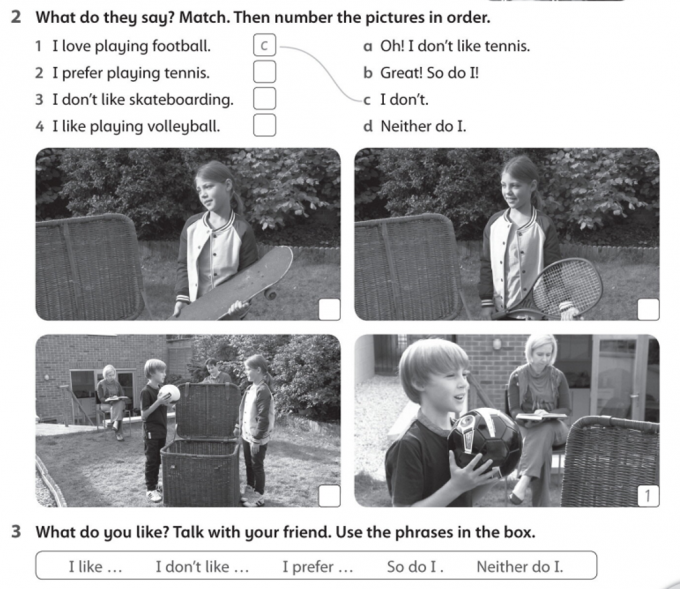 2 What do they say? Match. Then number the pictures in order.

1 I love playing football. c
2 I prefer playing tennis.
3 I don't like skateboarding.
4 I like playing volleyball.

a Oh! I don't like tennis.
b Great! So do I!
c I don't.
d Neither do I.

1

3 What do you like? Talk with your friend. Use the phrases in the box.

I like … I don't like … I prefer … So do I . Neither do I.